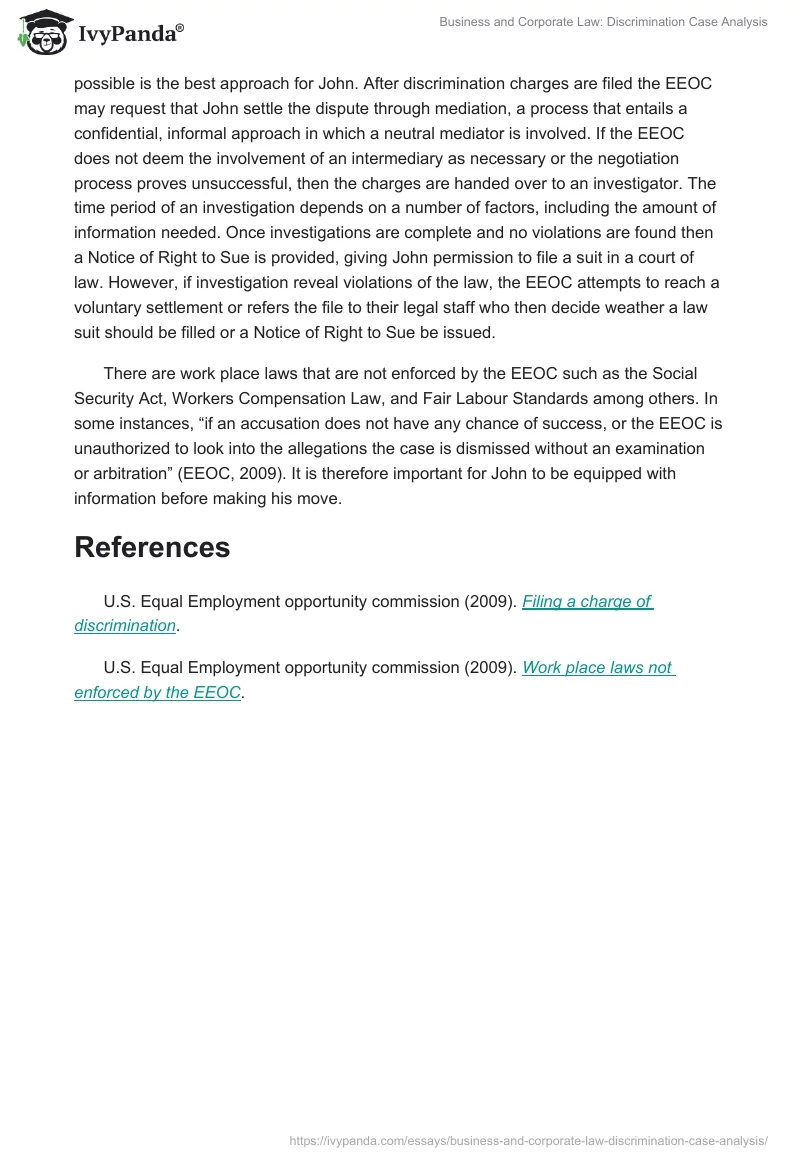 IvyPanda®

Business and Corporate Law: Discrimination Case Analysis

possible is the best approach for John. After discrimination charges are filed the EEOC may request that John settle the dispute through mediation, a process that entails a confidential, informal approach in which a neutral mediator is involved. If the EEOC does not deem the involvement of an intermediary as necessary or the negotiation process proves unsuccessful, then the charges are handed over to an investigator. The time period of an investigation depends on a number of factors, including the amount of information needed. Once investigations are complete and no violations are found then a Notice of Right to Sue is provided, giving John permission to file a suit in a court of law. However, if investigation reveal violations of the law, the EEOC attempts to reach a voluntary settlement or refers the file to their legal staff who then decide weather a law suit should be filled or a Notice of Right to Sue be issued.

There are work place laws that are not enforced by the EEOC such as the Social Security Act, Workers Compensation Law, and Fair Labour Standards among others. In some instances, “if an accusation does not have any chance of success, or the EEOC is unauthorized to look into the allegations the case is dismissed without an examination or arbitration” (EEOC, 2009). It is therefore important for John to be equipped with information before making his move.

References

U.S. Equal Employment opportunity commission (2009). Filing a charge of discrimination.

U.S. Equal Employment opportunity commission (2009). Work place laws not enforced by the EEOC.

https://ivypanda.com/essays/business-and-corporate-law-discrimination-case-analysis/